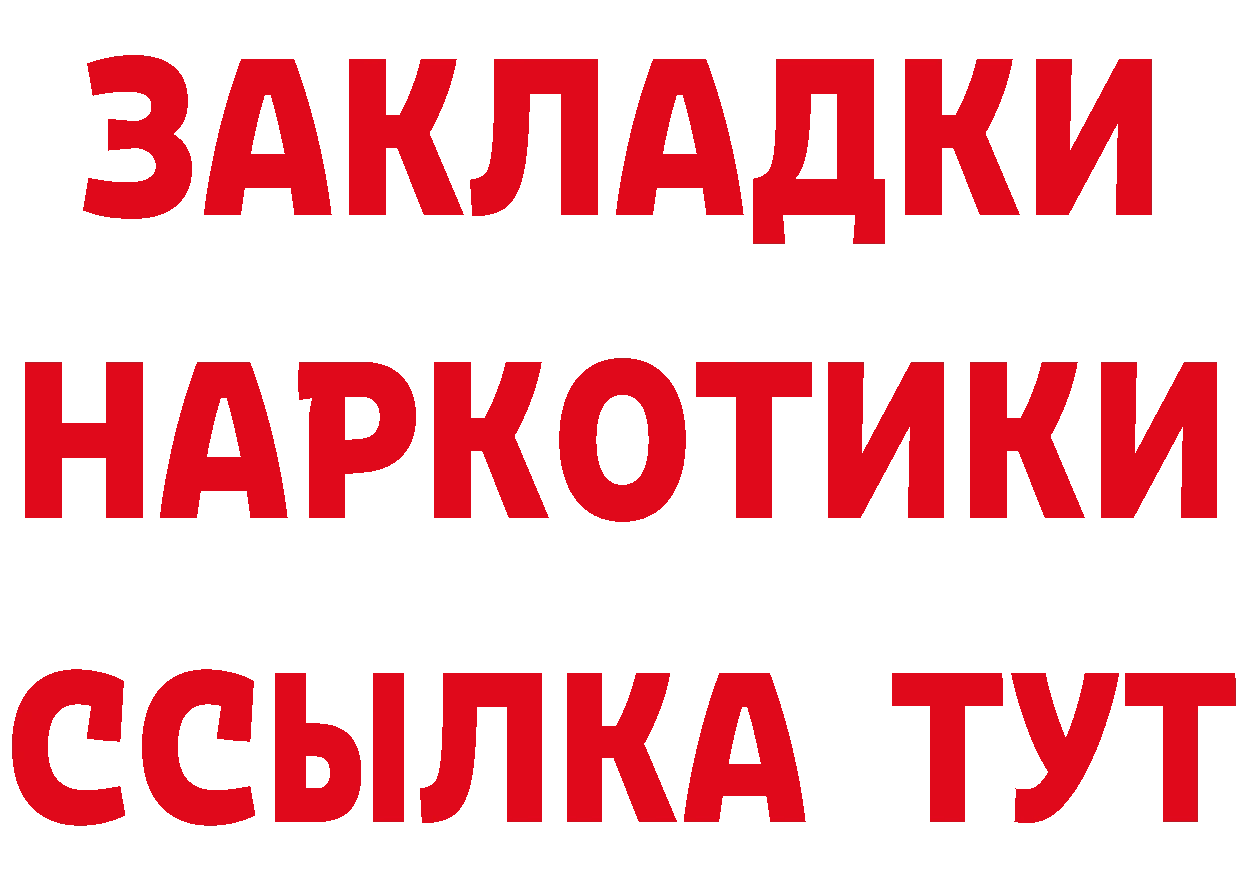 ЗАКЛАДКИ
НАРКОТИКИ
ССЫЛКА ТУТ